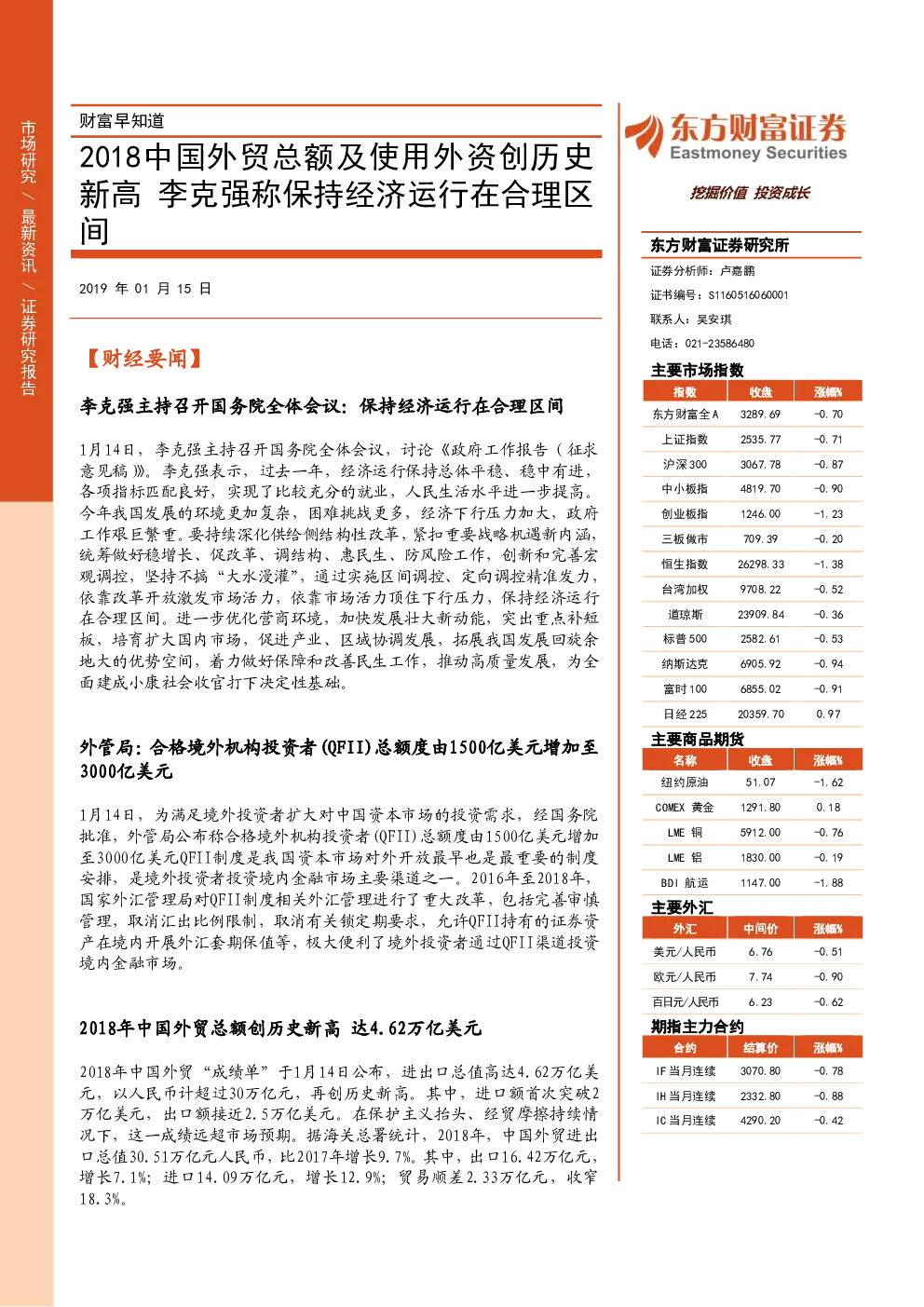 市场研究/最新资讯/证券研究报告

财富早知道

2018中国外贸总额及使用外资创历史新高 李克强称保持经济运行在合理区间

2019年01月15日

【财经要闻】

李克强主持召开国务院全体会议：保持经济运行在合理区间

1月14日，李克强主持召开国务院全体会议，讨论《政府工作报告（征求意见稿）》。李克强表示，过去一年，经济运行保持总体平稳、稳中有进，各项指标匹配良好，实现了比较充分的就业，人民生活水平进一步提高。今年我国发展的环境更加复杂，困难挑战更多，经济下行压力加大，政府工作艰巨繁重。要持续深化供给侧结构性改革，紧扣重要战略机遇新内涵，统筹做好稳增长、促改革、调结构、惠民生、防风险工作，创新和完善宏观调控，坚持不搞“大水漫灌”，通过实施区间调控、定向调控精准发力，依靠改革开放激发市场活力，依靠市场活力顶住下行压力，保持经济运行在合理区间。进一步优化营商环境，加快发展壮大新动能，突出重点补短板，培育扩大国内市场，促进产业、区域协调发展，拓展我国发展回旋余地大的优势空间，着力做好保障和改善民生工作，推动高质量发展，为全面建成小康社会收官打下决定性基础。

外管局：合格境外机构投资者(QFII)总额度由1500亿美元增加至3000亿美元

1月14日，为满足境外投资者扩大对中国资本市场的投资需求，经国务院批准，外管局公布称合格境外机构投资者(QFII)总额度由1500亿美元增加至3000亿美元QFII制度是我国资本市场对外开放最早也是最重要的制度安排，是境外投资者投资境内金融市场主要渠道之一。2016年至2018年，国家外汇管理局对QFII制度相关外汇管理进行了重大改革，包括完善审慎管理，取消汇出比例限制，取消有关锁定期要求，允许QFII持有的证券资产在境内开展外汇套期保值等，极大便利了境外投资者通过QFII渠道投资境内金融市场。

2018年中国外贸总额创历史新高 达4.62万亿美元

2018年中国外贸“成绩单”于1月14日公布，进出口总值高达4.62万亿美元，以人民币计超过30万亿元，再创历史新高。其中，进口额首次突破2万亿美元，出口额接近2.5万亿美元。在保护主义抬头、经贸摩擦持续情况下，这一成绩远超市场预期。据海关总署统计，2018年，中国外贸进出口总值30.51万亿元人民币，比2017年增长9.7%。其中，出口16.42万亿元，增长7.1%；进口14.09万亿元，增长12.9%；贸易顺差2.33万亿元，收窄18.3%。

东方财富证券
Eastmoney Securities
挖掘价值 投资成长

东方财富证券研究所
证券分析师：卢嘉鹏
证书编号：S1160516060001
联系人：吴安琪
电话：021-23586480

主要市场指数
| 指数 | 收盘 | 涨幅% |
|---|---|---|
| 东方财富全A | 3289.69 | -0.70 |
| 上证指数 | 2535.77 | -0.71 |
| 沪深300 | 3067.78 | -0.87 |
| 中小板指 | 4819.70 | -0.90 |
| 创业板指 | 1246.00 | -1.23 |
| 三板做市 | 709.39 | -0.20 |
| 恒生指数 | 26298.33 | -1.38 |
| 台湾加权 | 9708.22 | -0.52 |
| 道琼斯 | 23909.84 | -0.36 |
| 标普500 | 2582.61 | -0.53 |
| 纳斯达克 | 6905.92 | -0.94 |
| 富时100 | 6855.02 | -0.91 |
| 日经225 | 20359.70 | 0.97 |

主要商品期货
| 名称 | 收盘 | 涨幅% |
|---|---|---|
| 纽约原油 | 51.07 | -1.62 |
| COMEX 黄金 | 1291.80 | 0.18 |
| LME 铜 | 5912.00 | -0.76 |
| LME 铝 | 1830.00 | -0.19 |
| BDI 航运 | 1147.00 | -1.88 |

主要外汇
| 外汇 | 中间价 | 涨幅% |
|---|---|---|
| 美元/人民币 | 6.76 | -0.51 |
| 欧元/人民币 | 7.74 | -0.90 |
| 百日元/人民币 | 6.23 | -0.62 |

期指主力合约
| 合约 | 结算价 | 涨幅% |
|---|---|---|
| IF当月连续 | 3070.80 | -0.78 |
| IH当月连续 | 2332.80 | -0.88 |
| IC当月连续 | 4290.20 | -0.42 |